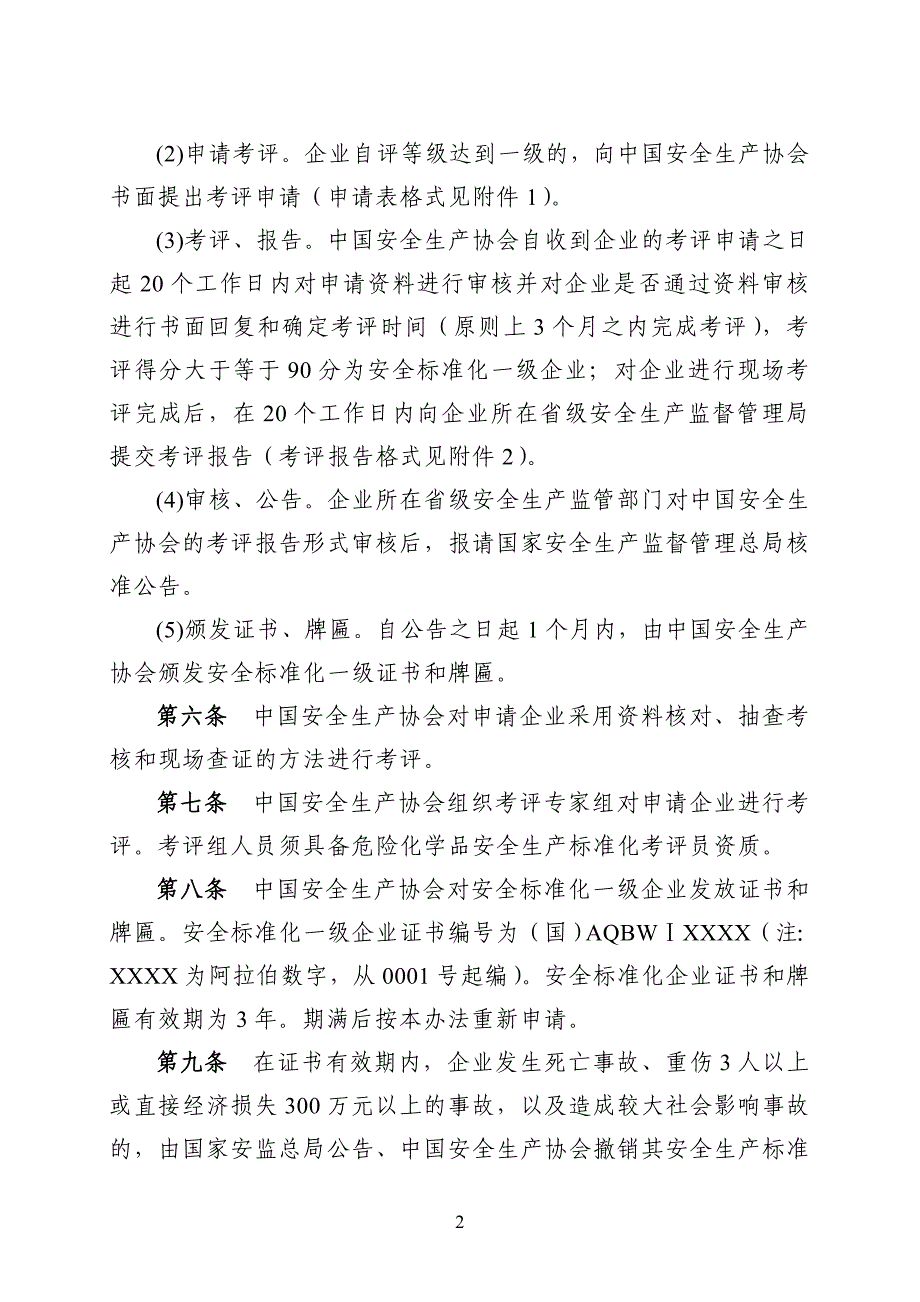 (2)申请考评。企业自评等级达到一级的，向中国安全生产协会书面提出考评申请（申请表格式见附件 1）。

(3)考评、报告。中国安全生产协会自收到企业的考评申请之日起 20 个工作日内对申请资料进行审核并对企业是否通过资料审核进行书面回复和确定考评时间（原则上 3 个月之内完成考评），考评得分大于等于 90 分为安全标准化一级企业；对企业进行现场考评完成后，在 20 个工作日内向企业所在省级安全生产监督管理局提交考评报告（考评报告格式见附件 2）。

(4)审核、公告。企业所在省级安全生产监管部门对中国安全生产协会的考评报告形式审核后，报请国家安全生产监督管理总局核准公告。

(5)颁发证书、牌匾。自公告之日起 1 个月内，由中国安全生产协会颁发安全标准化一级证书和牌匾。

第六条　中国安全生产协会对申请企业采用资料核对、抽查考核和现场查证的方法进行考评。

第七条　中国安全生产协会组织考评专家组对申请企业进行考评。考评组人员须具备危险化学品安全生产标准化考评员资质。

第八条　中国安全生产协会对安全标准化一级企业发放证书和牌匾。安全标准化一级企业证书编号为（国）AQBWⅠXXXX（注: XXXX 为阿拉伯数字，从 0001 号起编）。安全标准化企业证书和牌匾有效期为 3 年。期满后按本办法重新申请。

第九条　在证书有效期内，企业发生死亡事故、重伤 3 人以上或直接经济损失 300 万元以上的事故，以及造成较大社会影响事故的，由国家安监总局公告、中国安全生产协会撤销其安全生产标准

2